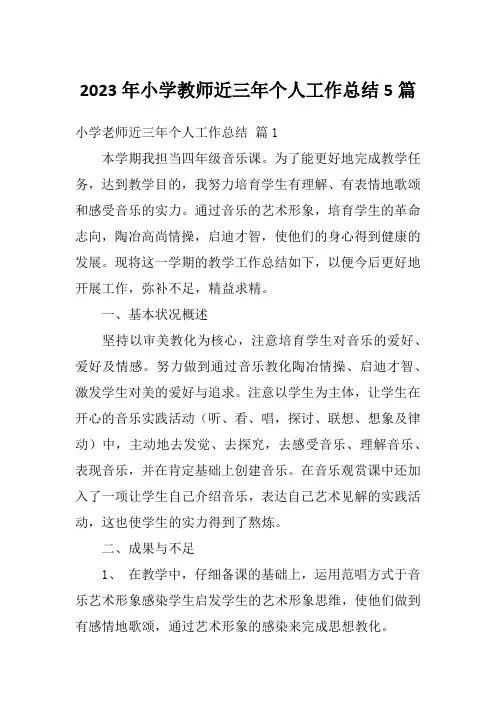 2023年小学教师近三年个人工作总结5篇

小学老师近三年个人工作总结 篇1

本学期我担当四年级音乐课。为了能更好地完成教学任务，达到教学目的，我努力培育学生有理解、有表情地歌颂和感受音乐的实力。通过音乐的艺术形象，培育学生的革命志向，陶冶高尚情操，启迪才智，使他们的身心得到健康的发展。现将这一学期的教学工作总结如下，以便今后更好地开展工作，弥补不足，精益求精。

一、基本状况概述

坚持以审美教化为核心，注意培育学生对音乐的爱好、爱好及情感。努力做到通过音乐教化陶冶情操、启迪才智、激发学生对美的爱好与追求。注意以学生为主体，让学生在开心的音乐实践活动（听、看、唱，探讨、联想、想象及律动）中，主动地去发觉、去探究，去感受音乐、理解音乐、表现音乐，并在肯定基础上创建音乐。在音乐观赏课中还加入了一项让学生自己介绍音乐，表达自己艺术见解的实践活动，这也使学生的实力得到了熬炼。

二、成果与不足

1、 在教学中，仔细备课的基础上，运用范唱方式于音乐艺术形象感染学生启发学生的艺术形象思维，使他们做到有感情地歌颂，通过艺术形象的感染来完成思想教化。